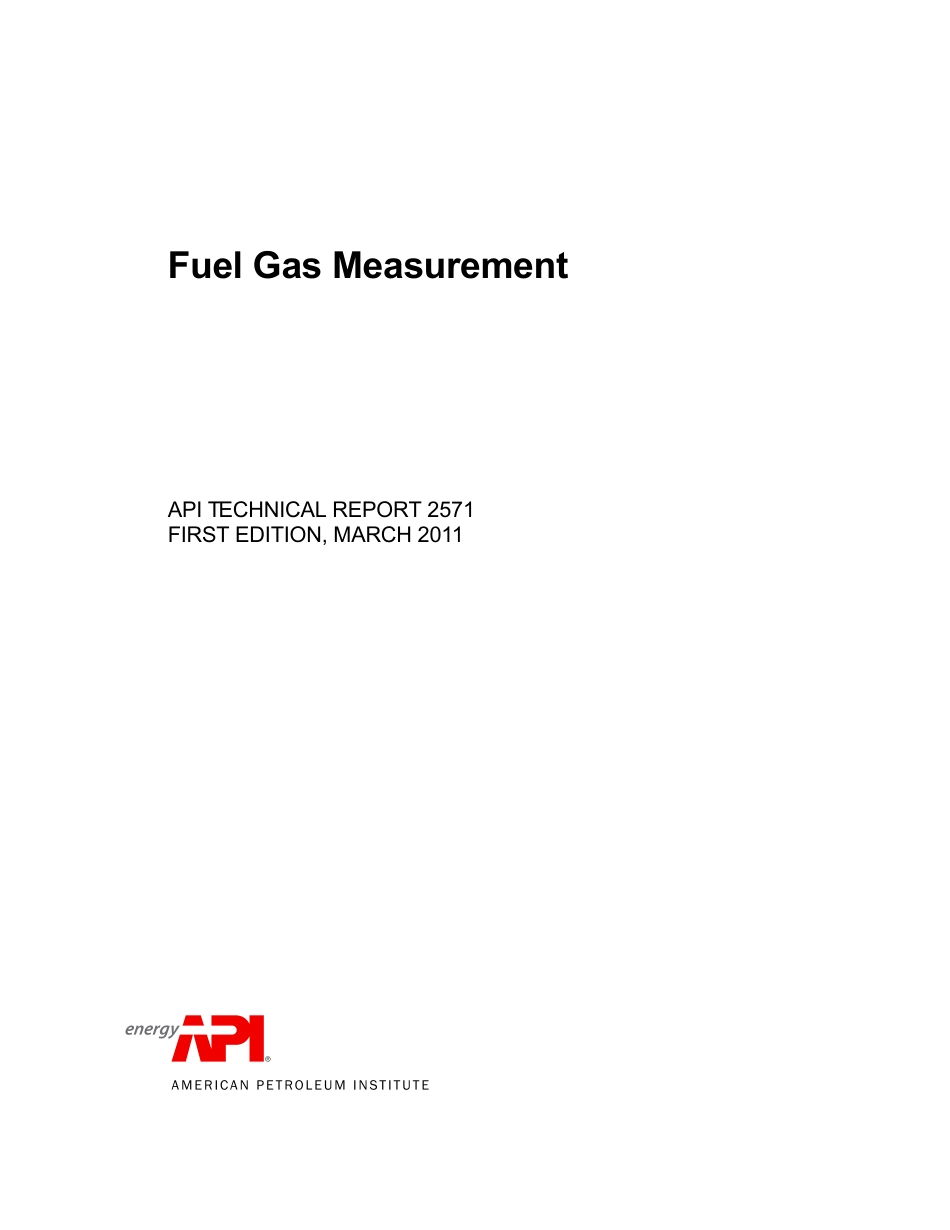 Fuel Gas Measurement

API TECHNICAL REPORT 2571
FIRST EDITION, MARCH 2011

energy API®

AMERICAN PETROLEUM INSTITUTE